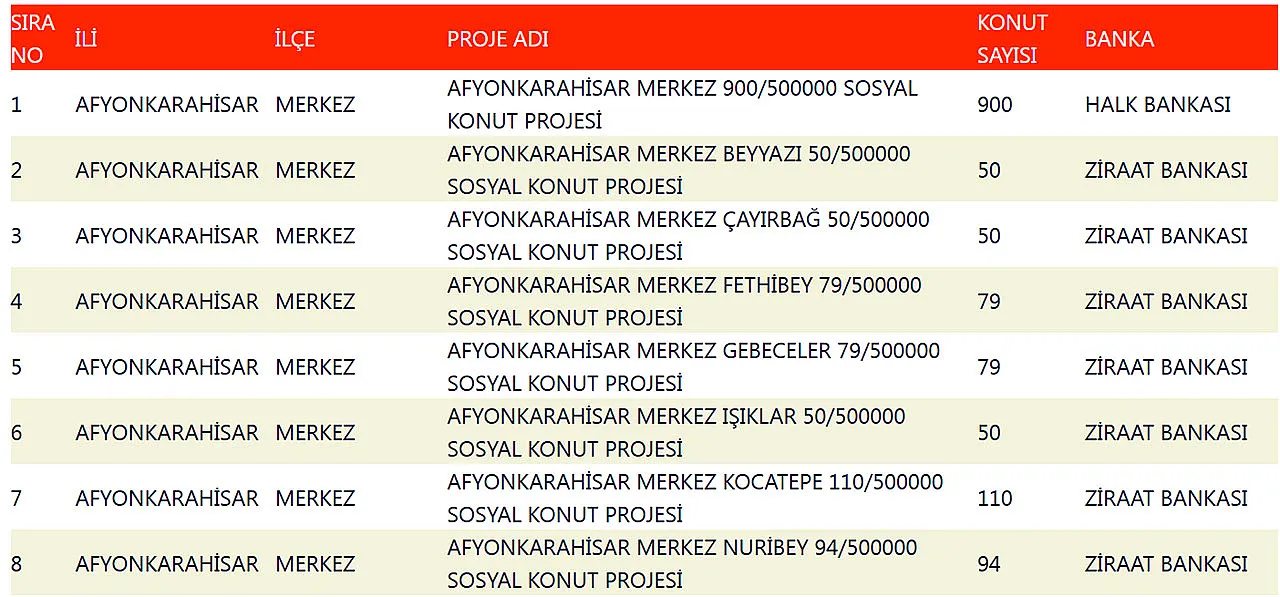 | SIRA NO | İLİ | İLÇE | PROJE ADI | KONUT SAYISI | BANKA |
|---|---|---|---|---|---|
| 1 | AFYONKARAHİSAR | MERKEZ | AFYONKARAHİSAR MERKEZ 900/500000 SOSYAL KONUT PROJESİ | 900 | HALK BANKASI |
| 2 | AFYONKARAHİSAR | MERKEZ | AFYONKARAHİSAR MERKEZ BEYYAZI 50/500000 SOSYAL KONUT PROJESİ | 50 | ZİRAAT BANKASI |
| 3 | AFYONKARAHİSAR | MERKEZ | AFYONKARAHİSAR MERKEZ ÇAYIRBAĞ 50/500000 SOSYAL KONUT PROJESİ | 50 | ZİRAAT BANKASI |
| 4 | AFYONKARAHİSAR | MERKEZ | AFYONKARAHİSAR MERKEZ FETHİBEY 79/500000 SOSYAL KONUT PROJESİ | 79 | ZİRAAT BANKASI |
| 5 | AFYONKARAHİSAR | MERKEZ | AFYONKARAHİSAR MERKEZ GEBECELER 79/500000 SOSYAL KONUT PROJESİ | 79 | ZİRAAT BANKASI |
| 6 | AFYONKARAHİSAR | MERKEZ | AFYONKARAHİSAR MERKEZ IŞIKLAR 50/500000 SOSYAL KONUT PROJESİ | 50 | ZİRAAT BANKASI |
| 7 | AFYONKARAHİSAR | MERKEZ | AFYONKARAHİSAR MERKEZ KOCATEPE 110/500000 SOSYAL KONUT PROJESİ | 110 | ZİRAAT BANKASI |
| 8 | AFYONKARAHİSAR | MERKEZ | AFYONKARAHİSAR MERKEZ NURİBEY 94/500000 SOSYAL KONUT PROJESİ | 94 | ZİRAAT BANKASI |